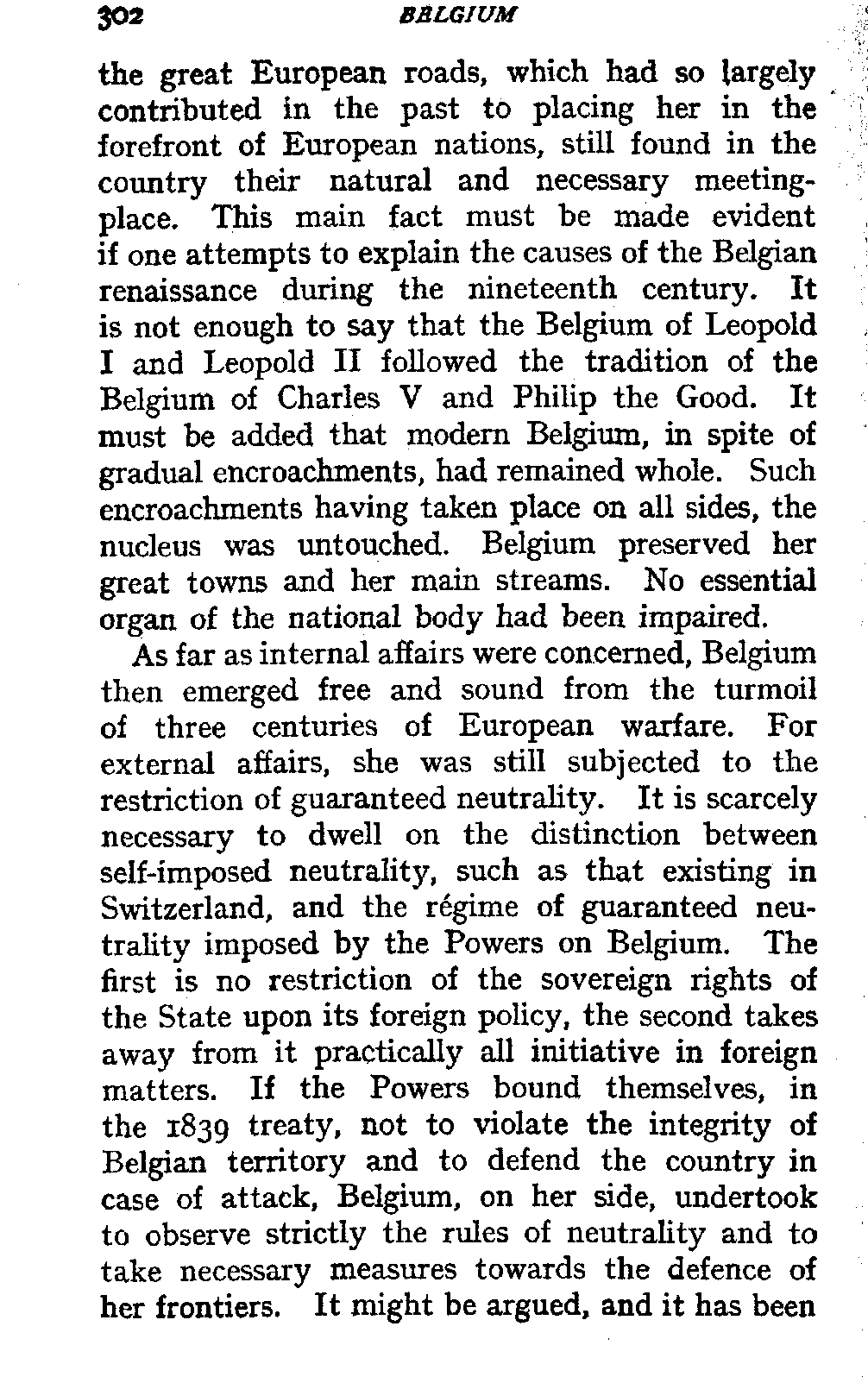 302 BELGIUM

the great European roads, which had so largely contributed in the past to placing her in the forefront of European nations, still found in the country their natural and necessary meeting-place. This main fact must be made evident if one attempts to explain the causes of the Belgian renaissance during the nineteenth century. It is not enough to say that the Belgium of Leopold I and Leopold II followed the tradition of the Belgium of Charles V and Philip the Good. It must be added that modern Belgium, in spite of gradual encroachments, had remained whole. Such encroachments having taken place on all sides, the nucleus was untouched. Belgium preserved her great towns and her main streams. No essential organ of the national body had been impaired.

As far as internal affairs were concerned, Belgium then emerged free and sound from the turmoil of three centuries of European warfare. For external affairs, she was still subjected to the restriction of guaranteed neutrality. It is scarcely necessary to dwell on the distinction between self-imposed neutrality, such as that existing in Switzerland, and the régime of guaranteed neutrality imposed by the Powers on Belgium. The first is no restriction of the sovereign rights of the State upon its foreign policy, the second takes away from it practically all initiative in foreign matters. If the Powers bound themselves, in the 1839 treaty, not to violate the integrity of Belgian territory and to defend the country in case of attack, Belgium, on her side, undertook to observe strictly the rules of neutrality and to take necessary measures towards the defence of her frontiers. It might be argued, and it has been